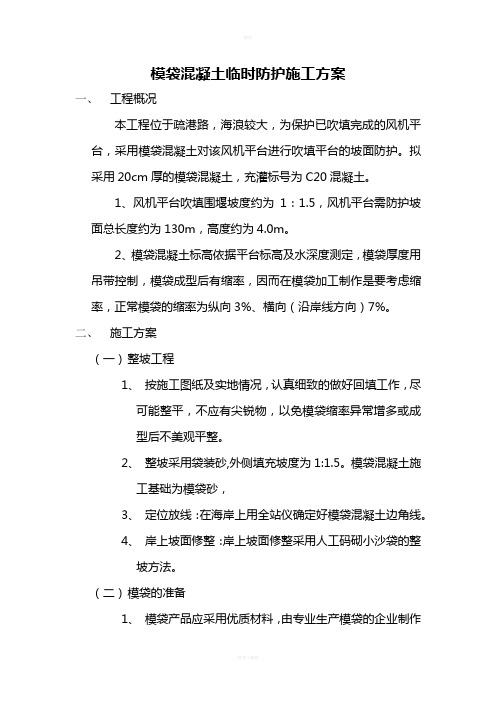 模袋混凝土临时防护施工方案

一、 工程概况

本工程位于疏港路，海浪较大，为保护已吹填完成的风机平台，采用模袋混凝土对该风机平台进行吹填平台的坡面防护。拟采用 20cm 厚的模袋混凝土，充灌标号为 C20 混凝土。

1、风机平台吹填围堰坡度约为 1：1.5，风机平台需防护坡面总长度约为 130m，高度约为 4.0m。

2、模袋混凝土标高依据平台标高及水深度测定，模袋厚度用吊带控制，模袋成型后有缩率，因而在模袋加工制作是要考虑缩率，正常模袋的缩率为纵向 3%、横向（沿岸线方向）7%。

二、 施工方案

（一）整坡工程

1、 按施工图纸及实地情况，认真细致的做好回填工作，尽可能整平，不应有尖锐物，以免模袋缩率异常增多或成型后不美观平整。

2、 整坡采用袋装砂,外侧填充坡度为 1:1.5。模袋混凝土施工基础为模袋砂，

3、 定位放线：在海岸上用全站仪确定好模袋混凝土边角线。

4、 岸上坡面修整：岸上坡面修整采用人工码砌小沙袋的整坡方法。

（二）模袋的准备

1、 模袋产品应采用优质材料，由专业生产模袋的企业制作